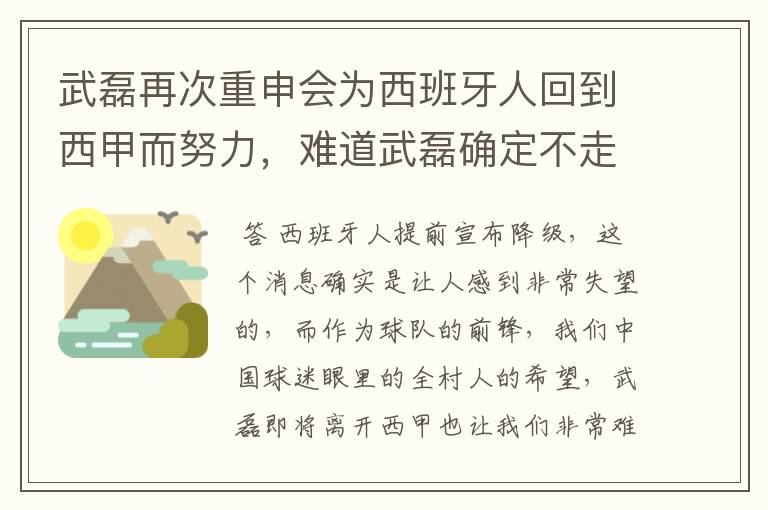 武磊再次重申会为西班牙人回到西甲而努力，难道武磊确定不走

答 西班牙人提前宣布降级，这个消息确实是让人感到非常失望的，而作为球队的前锋，我们中国球迷眼里的全村人的希望，武磊即将离开西甲也让我们非常难